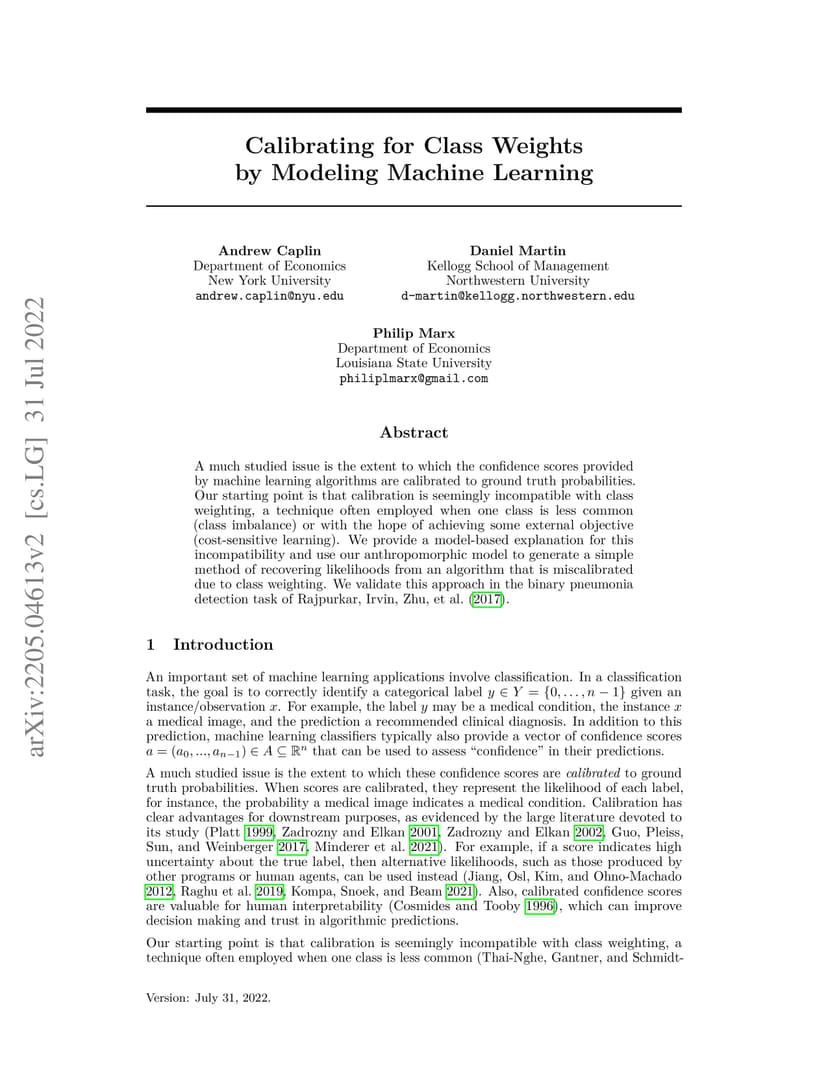 arXiv:2205.04613v2 [cs.LG] 31 Jul 2022

Calibrating for Class Weights by Modeling Machine Learning

Andrew Caplin
Department of Economics
New York University
andrew.caplin@nyu.edu

Daniel Martin
Kellogg School of Management
Northwestern University
d-martin@kellogg.northwestern.edu

Philip Marx
Department of Economics
Louisiana State University
philiplmarx@gmail.com

Abstract

A much studied issue is the extent to which the confidence scores provided by machine learning algorithms are calibrated to ground truth probabilities. Our starting point is that calibration is seemingly incompatible with class weighting, a technique often employed when one class is less common (class imbalance) or with the hope of achieving some external objective (cost-sensitive learning). We provide a model-based explanation for this incompatibility and use our anthropomorphic model to generate a simple method of recovering likelihoods from an algorithm that is miscalibrated due to class weighting. We validate this approach in the binary pneumonia detection task of Rajpurkar, Irvin, Zhu, et al. (2017).

1 Introduction

An important set of machine learning applications involve classification. In a classification task, the goal is to correctly identify a categorical label $y \in Y = \{0, \ldots, n-1\}$ given an instance/observation $x$. For example, the label $y$ may be a medical condition, the instance $x$ a medical image, and the prediction a recommended clinical diagnosis. In addition to this prediction, machine learning classifiers typically also provide a vector of confidence scores $a = (a_0, ..., a_{n-1}) \in A \subseteq \mathbb{R}^n$ that can be used to assess "confidence" in their predictions.

A much studied issue is the extent to which these confidence scores are calibrated to ground truth probabilities. When scores are calibrated, they represent the likelihood of each label, for instance, the probability a medical image indicates a medical condition. Calibration has clear advantages for downstream purposes, as evidenced by the large literature devoted to its study (Platt 1999, Zadrozny and Elkan 2001, Zadrozny and Elkan 2002, Guo, Pleiss, Sun, and Weinberger 2017, Minderer et al. 2021). For example, if a score indicates high uncertainty about the true label, then alternative likelihoods, such as those produced by other programs or human agents, can be used instead (Jiang, Osl, Kim, and Ohno-Machado 2012, Raghu et al. 2019, Kompa, Snoek, and Beam 2021). Also, calibrated confidence scores are valuable for human interpretability (Cosmides and Tooby 1996), which can improve decision making and trust in algorithmic predictions.

Our starting point is that calibration is seemingly incompatible with class weighting, a technique often employed when one class is less common (Thai-Nghe, Gantner, and Schmidt-

Version: July 31, 2022.